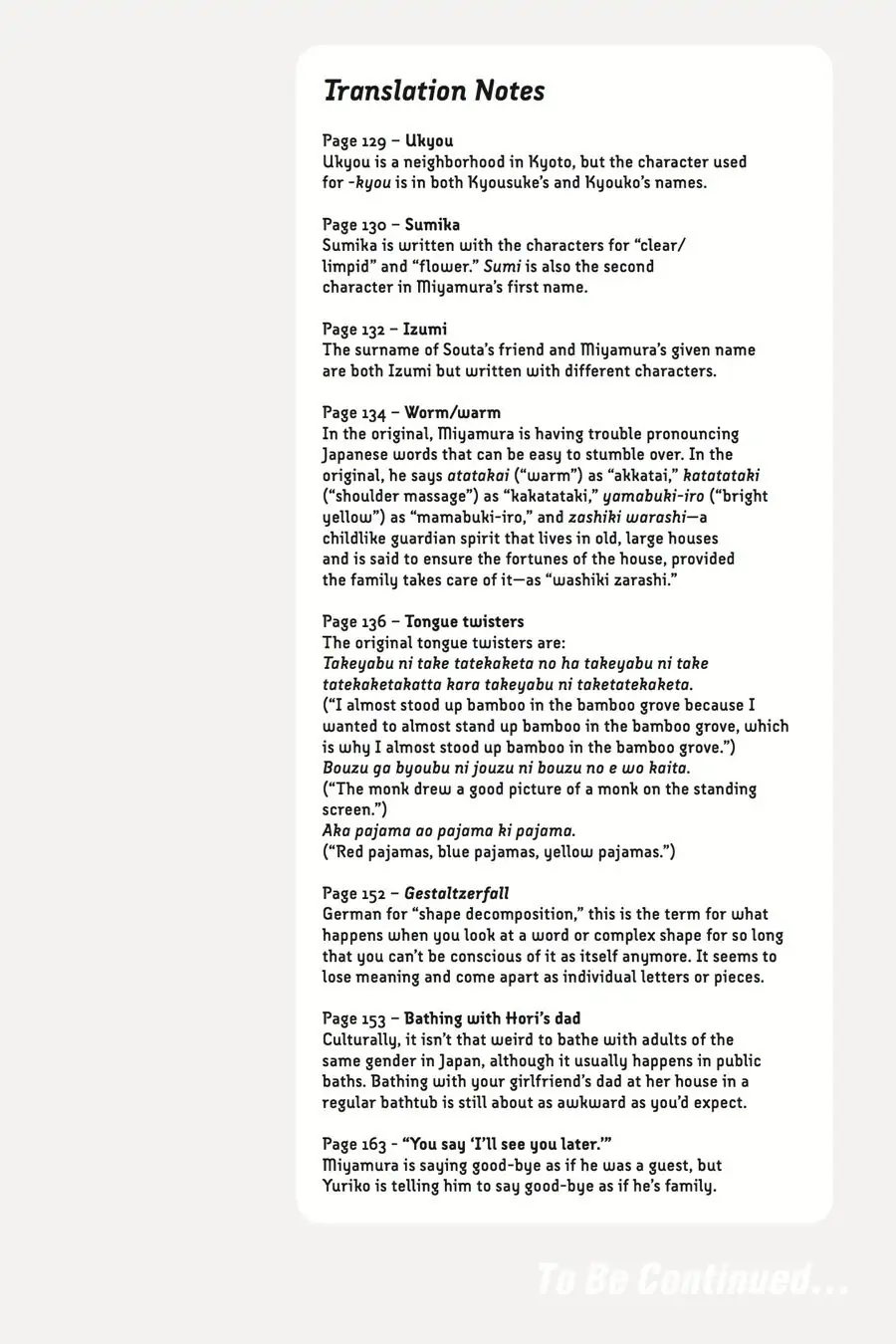 Translation Notes

Page 129 – Ukyou
Ukyou is a neighborhood in Kyoto, but the character used for -kyou is in both Kyousuke's and Kyouko's names.

Page 130 – Sumika
Sumika is written with the characters for "clear/limpid" and "flower." Sumi is also the second character in Miyamura's first name.

Page 132 – Izumi
The surname of Souta's friend and Miyamura's given name are both Izumi but written with different characters.

Page 134 – Worm/warm
In the original, Miyamura is having trouble pronouncing Japanese words that can be easy to stumble over. In the original, he says atatakai ("warm") as "akkatai," katatataki ("shoulder massage") as "kakatataki," yamabuki-iro ("bright yellow") as "mamabuki-iro," and zashiki warashi—a childlike guardian spirit that lives in old, large houses and is said to ensure the fortunes of the house, provided the family takes care of it—as "washiki zarashi."

Page 136 – Tongue twisters
The original tongue twisters are:
Takeyabu ni take tatekaketa no ha takeyabu ni take tatekaketakatta kara takeyabu ni taketatekaketa.
("I almost stood up bamboo in the bamboo grove because I wanted to almost stand up bamboo in the bamboo grove, which is why I almost stood up bamboo in the bamboo grove.")
Bouzu ga byoubu ni jouzu ni bouzu no e wo kaita.
("The monk drew a good picture of a monk on the standing screen.")
Aka pajama ao pajama ki pajama.
("Red pajamas, blue pajamas, yellow pajamas.")

Page 152 – Gestaltzerfall
German for "shape decomposition," this is the term for what happens when you look at a word or complex shape for so long that you can't be conscious of it as itself anymore. It seems to lose meaning and come apart as individual letters or pieces.

Page 153 – Bathing with Hori's dad
Culturally, it isn't that weird to bathe with adults of the same gender in Japan, although it usually happens in public baths. Bathing with your girlfriend's dad at her house in a regular bathtub is still about as awkward as you'd expect.

Page 163 - "You say 'I'll see you later.'"
Miyamura is saying good-bye as if he was a guest, but Yuriko is telling him to say good-bye as if he's family.

To Be Continued...